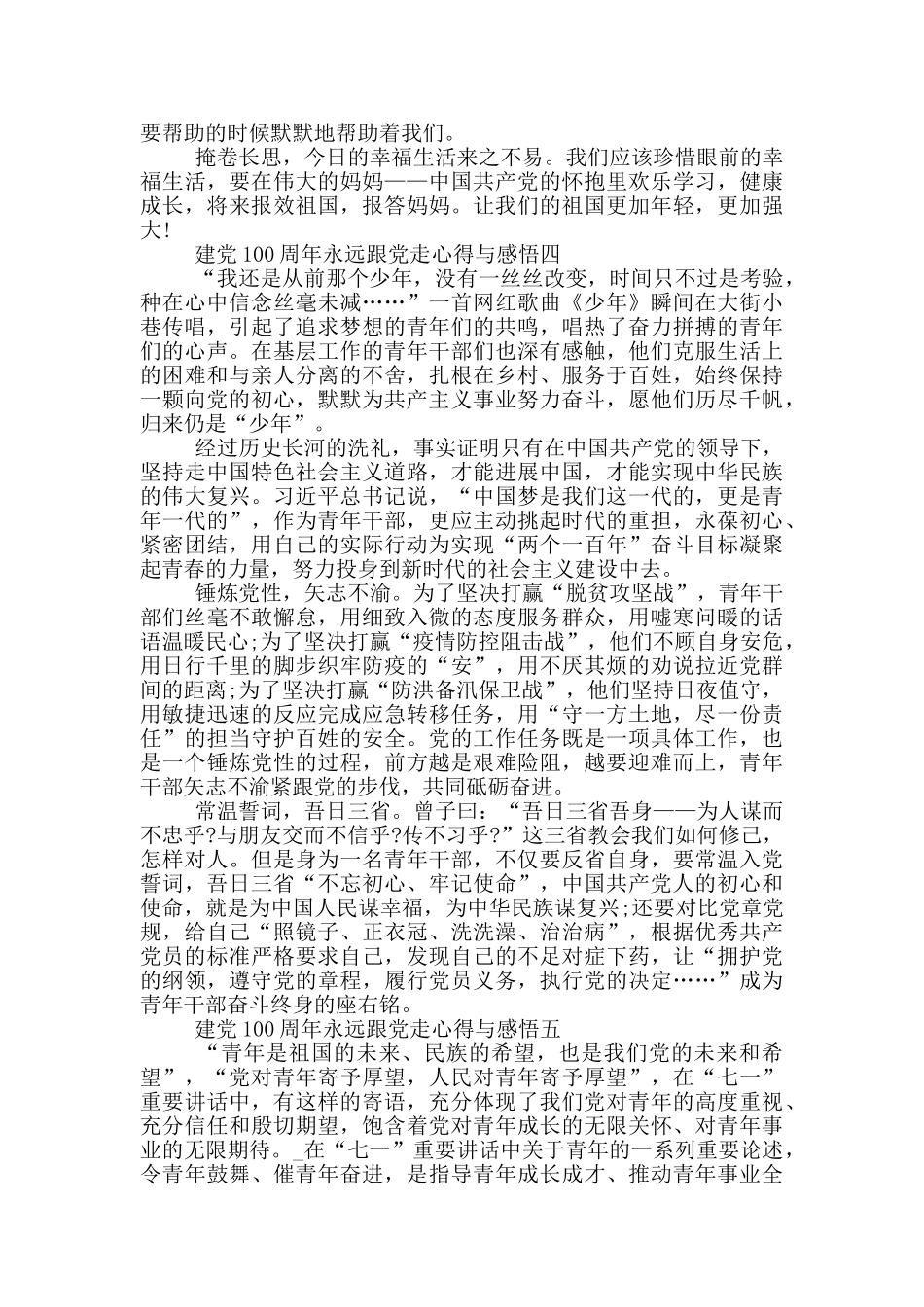 要帮助的时候默默地帮助着我们。

掩卷长思，今日的幸福生活来之不易。我们应该珍惜眼前的幸福生活，要在伟大的妈妈——中国共产党的怀抱里欢乐学习，健康成长，将来报效祖国，报答妈妈。让我们的祖国更加年轻，更加强大!

建党100周年永远跟党走心得与感悟四

“我还是从前那个少年，没有一丝丝改变，时间只不过是考验，种在心中信念丝毫未减……”一首网红歌曲《少年》瞬间在大街小巷传唱，引起了追求梦想的青年们的共鸣，唱热了奋力拼搏的青年们的心声。在基层工作的青年干部们也深有感触，他们克服生活上的困难和与亲人分离的不舍，扎根在乡村、服务于百姓，始终保持一颗向党的初心，默默为共产主义事业努力奋斗，愿他们历尽千帆，归来仍是“少年”。

经过历史长河的洗礼，事实证明只有在中国共产党的领导下，坚持走中国特色社会主义道路，才能进展中国，才能实现中华民族的伟大复兴。习近平总书记说，“中国梦是我们这一代的，更是青年一代的”，作为青年干部，更应主动挑起时代的重担，永葆初心、紧密团结，用自己的实际行动为实现“两个一百年”奋斗目标凝聚起青春的力量，努力投身到新时代的社会主义建设中去。

锤炼党性，矢志不渝。为了坚决打赢“脱贫攻坚战”，青年干部们丝毫不敢懈怠，用细致入微的态度服务群众，用嘘寒问暖的话语温暖民心;为了坚决打赢“疫情防控阻击战”，他们不顾自身安危，用日行千里的脚步织牢防疫的“安”，用不厌其烦的劝说拉近党群间的距离;为了坚决打赢“防洪备汛保卫战”，他们坚持日夜值守，用敏捷迅速的反应完成应急转移任务，用“守一方土地，尽一份责任”的担当守护百姓的安全。党的工作任务既是一项具体工作，也是一个锤炼党性的过程，前方越是艰难险阻，越要迎难而上，青年干部矢志不渝紧跟党的步伐，共同砥砺奋进。

常温誓词，吾日三省。曾子曰：“吾日三省吾身——为人谋而不忠乎?与朋友交而不信乎?传不习乎?”这三省教会我们如何修己，怎样对人。但是身为一名青年干部，不仅要反省自身，要常温入党誓词，吾日三省“不忘初心、牢记使命”，中国共产党人的初心和使命，就是为中国人民谋幸福，为中华民族谋复兴;还要对比党章党规，给自己“照镜子、正衣冠、洗洗澡、治治病”，根据优秀共产党员的标准严格要求自己，发现自己的不足对症下药，让“拥护党的纲领，遵守党的章程，履行党员义务，执行党的决定……”成为青年干部奋斗终身的座右铭。

建党100周年永远跟党走心得与感悟五

“青年是祖国的未来、民族的希望，也是我们党的未来和希望”，“党对青年寄予厚望，人民对青年寄予厚望”，在“七一”重要讲话中，有这样的寄语，充分体现了我们党对青年的高度重视、充分信任和殷切期望，饱含着党对青年成长的无限关怀、对青年事业的无限期待。_在“七一”重要讲话中关于青年的一系列重要论述，令青年鼓舞、催青年奋进，是指导青年成长成才、推动青年事业全